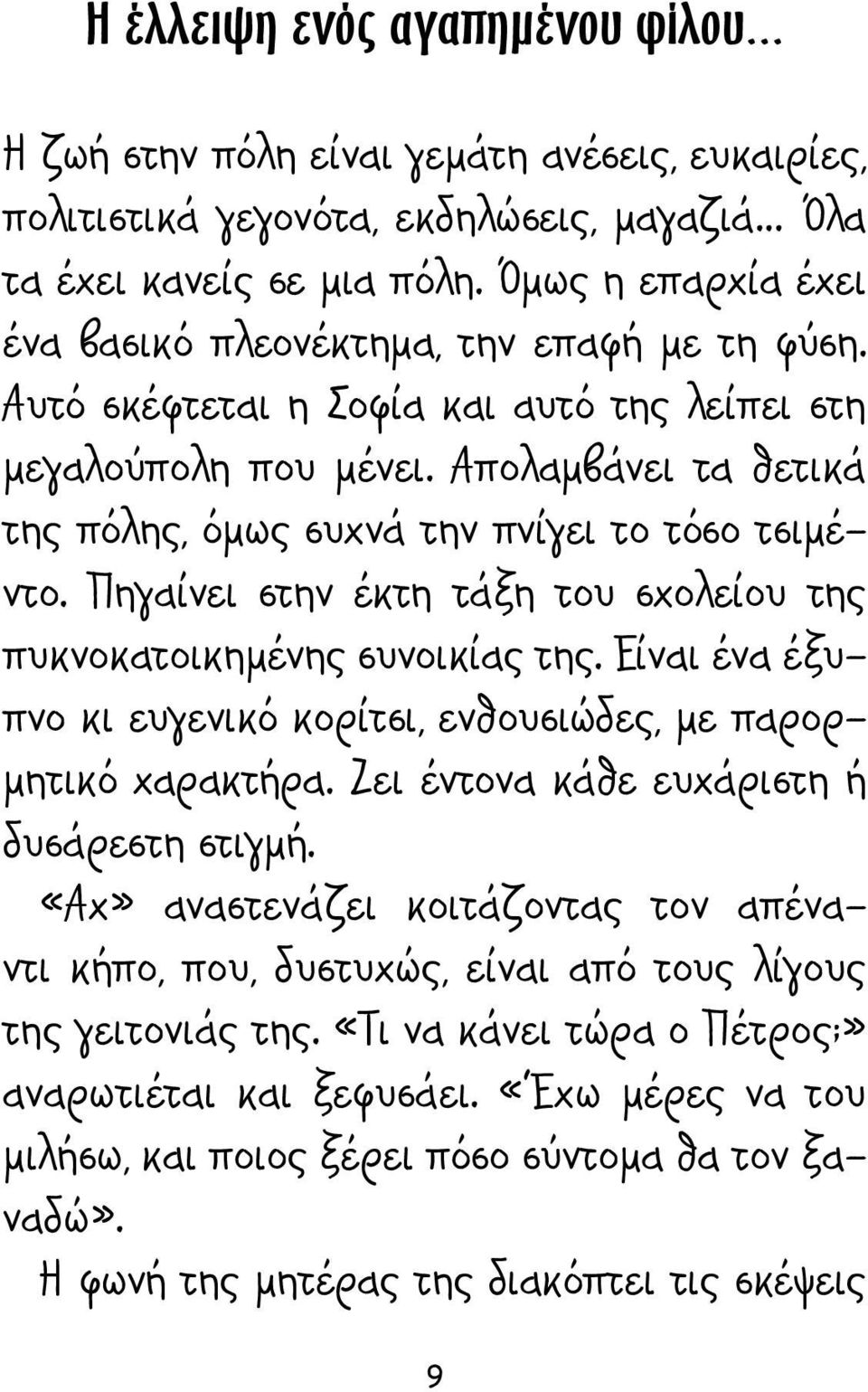 Η έλλειψη ενός αγαπημένου φίλου...

Η ζωή στην πόλη είναι γεμάτη ανέσεις, ευκαιρίες, πολιτιστικά γεγονότα, εκδηλώσεις, μαγαζιά... Όλα τα έχει κανείς σε μια πόλη. Όμως η επαρχία έχει ένα βασικό πλεονέκτημα, την επαφή με τη φύση. Αυτό σκέφτεται η Σοφία και αυτό της λείπει στη μεγαλούπολη που μένει. Απολαμβάνει τα θετικά της πόλης, όμως συχνά την πνίγει το τόσο τσιμέντο. Πηγαίνει στην έκτη τάξη του σχολείου της πυκνοκατοικημένης συνοικίας της. Είναι ένα έξυπνο κι ευγενικό κορίτσι, ενθουσιώδες, με παρορμητικό χαρακτήρα. Ζει έντονα κάθε ευχάριστη ή δυσάρεστη στιγμή.

«Αχ» αναστενάζει κοιτάζοντας τον απέναντι κήπο, που, δυστυχώς, είναι από τους λίγους της γειτονιάς της. «Τι να κάνει τώρα ο Πέτρος;» αναρωτιέται και ξεφυσάει. «Έχω μέρες να του μιλήσω, και ποιος ξέρει πόσο σύντομα θα τον ξαναδώ».

Η φωνή της μητέρας της διακόπτει τις σκέψεις

9